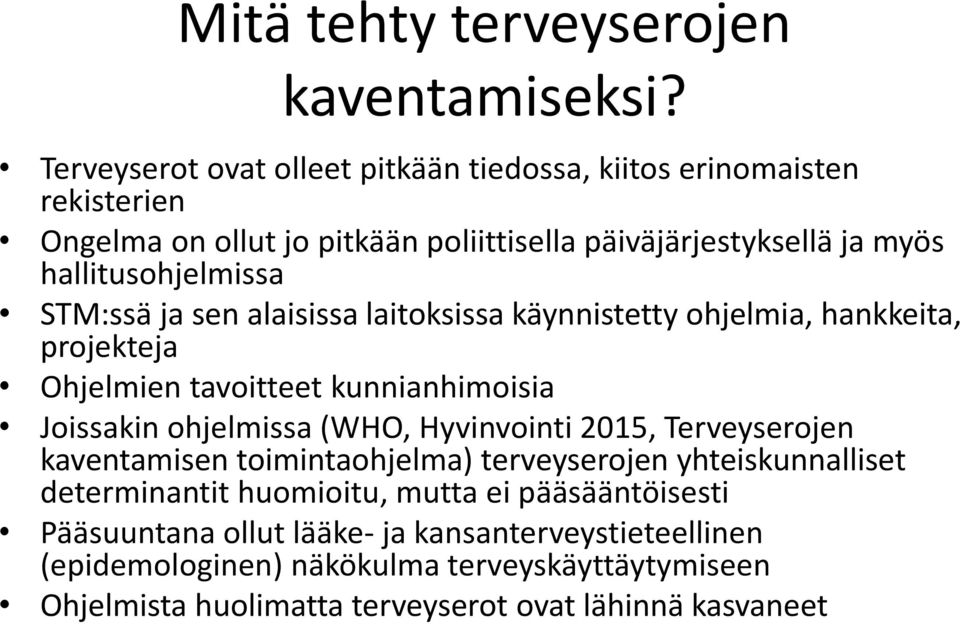 Mitä tehty terveyserojen kaventamiseksi?

• Terveyserot ovat olleet pitkään tiedossa, kiitos erinomaisten rekisterien
• Ongelma on ollut jo pitkään poliittisella päiväjärjestyksellä ja myös hallitusohjelmissa
• STM:ssä ja sen alaisissa laitoksissa käynnistetty ohjelmia, hankkeita, projekteja
• Ohjelmien tavoitteet kunnianhimoisia
• Joissakin ohjelmissa (WHO, Hyvinvointi 2015, Terveyserojen kaventamisen toimintaohjelma) terveyserojen yhteiskunnalliset determinantit huomioitu, mutta ei pääsääntöisesti
• Pääsuuntana ollut lääke- ja kansanterveystieteellinen (epidemologinen) näkökulma terveyskäyttäytymiseen
• Ohjelmista huolimatta terveyserot ovat lähinnä kasvaneet